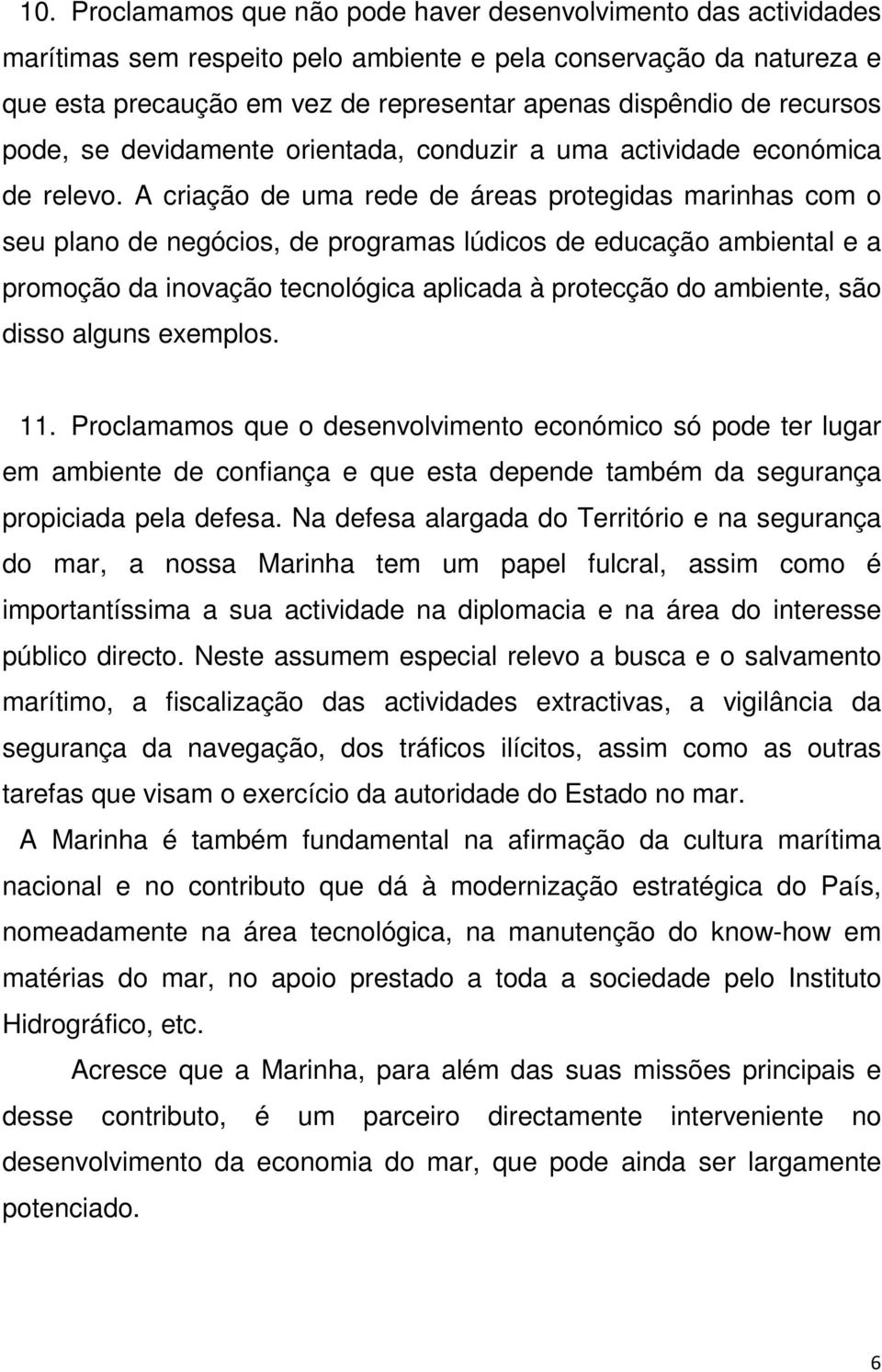 10. Proclamamos que não pode haver desenvolvimento das actividades marítimas sem respeito pelo ambiente e pela conservação da natureza e que esta precaução em vez de representar apenas dispêndio de recursos pode, se devidamente orientada, conduzir a uma actividade económica de relevo. A criação de uma rede de áreas protegidas marinhas com o seu plano de negócios, de programas lúdicos de educação ambiental e a promoção da inovação tecnológica aplicada à protecção do ambiente, são disso alguns exemplos.

11. Proclamamos que o desenvolvimento económico só pode ter lugar em ambiente de confiança e que esta depende também da segurança propiciada pela defesa. Na defesa alargada do Território e na segurança do mar, a nossa Marinha tem um papel fulcral, assim como é importantíssima a sua actividade na diplomacia e na área do interesse público directo. Neste assumem especial relevo a busca e o salvamento marítimo, a fiscalização das actividades extractivas, a vigilância da segurança da navegação, dos tráficos ilícitos, assim como as outras tarefas que visam o exercício da autoridade do Estado no mar.

A Marinha é também fundamental na afirmação da cultura marítima nacional e no contributo que dá à modernização estratégica do País, nomeadamente na área tecnológica, na manutenção do know-how em matérias do mar, no apoio prestado a toda a sociedade pelo Instituto Hidrográfico, etc.

Acresce que a Marinha, para além das suas missões principais e desse contributo, é um parceiro directamente interveniente no desenvolvimento da economia do mar, que pode ainda ser largamente potenciado.

6